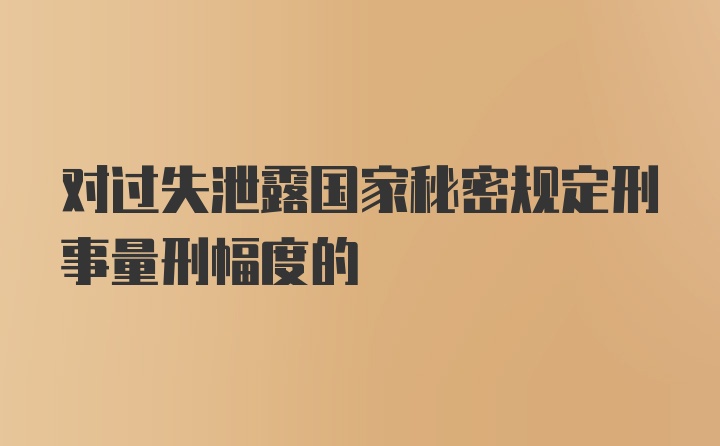 对过失泄露国家秘密规定刑事量刑幅度的